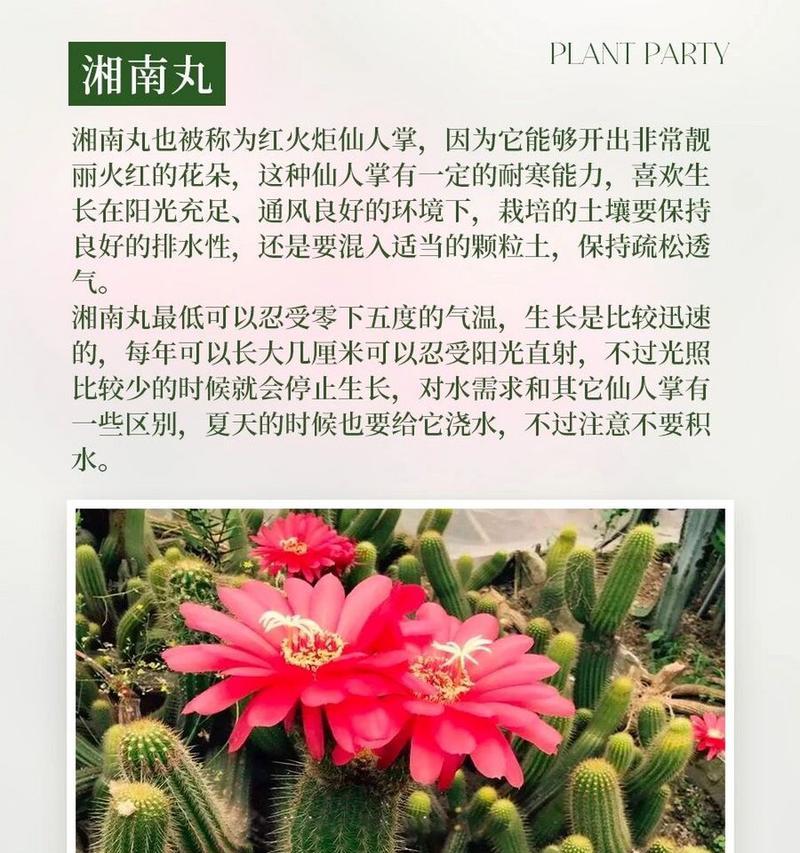 湘南丸

PLANT PARTY

湘南丸也被称为红火炬仙人掌，因为它能够开出非常靓丽火红的花朵，这种仙人掌有一定的耐寒能力，喜欢生长在阳光充足、通风良好的环境下，栽培的土壤要保持良好的排水性，还是要混入适当的颗粒土，保持疏松透气。
湘南丸最低可以忍受零下五度的气温，生长是比较迅速的，每年可以长大几厘米可以忍受阳光直射，不过光照比较少的时候就会停止生长，对水需求和其它仙人掌有一些区别，夏天的时候也要给它浇水，不过注意不要积水。